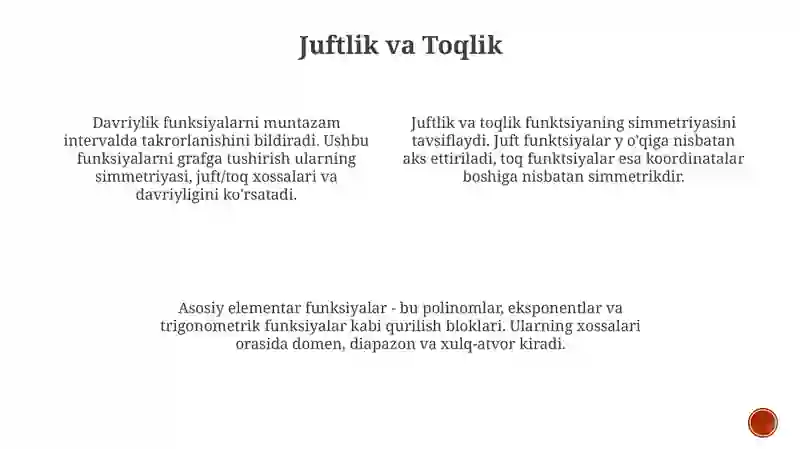 Juftlik va Toqlik

Davriylik funksiyalarni muntazam intervalda takrorlanishini bildiradi. Ushbu funksiyalarni grafga tushirish ularning simmetriyasi, juft/toq xossalari va davriyligini ko'rsatadi.

Juftlik va toqlik funktsiyaning simmetriyasini tavsiflaydi. Juft funktsiyalar y o'qiga nisbatan aks ettiriladi, toq funktsiyalar esa koordinatalar boshiga nisbatan simmetrikdir.

Asosiy elementar funksiyalar - bu polinomlar, eksponentlar va trigonometrik funksiyalar kabi qurilish bloklari. Ularning xossalari orasida domen, diapazon va xulq-atvor kiradi.